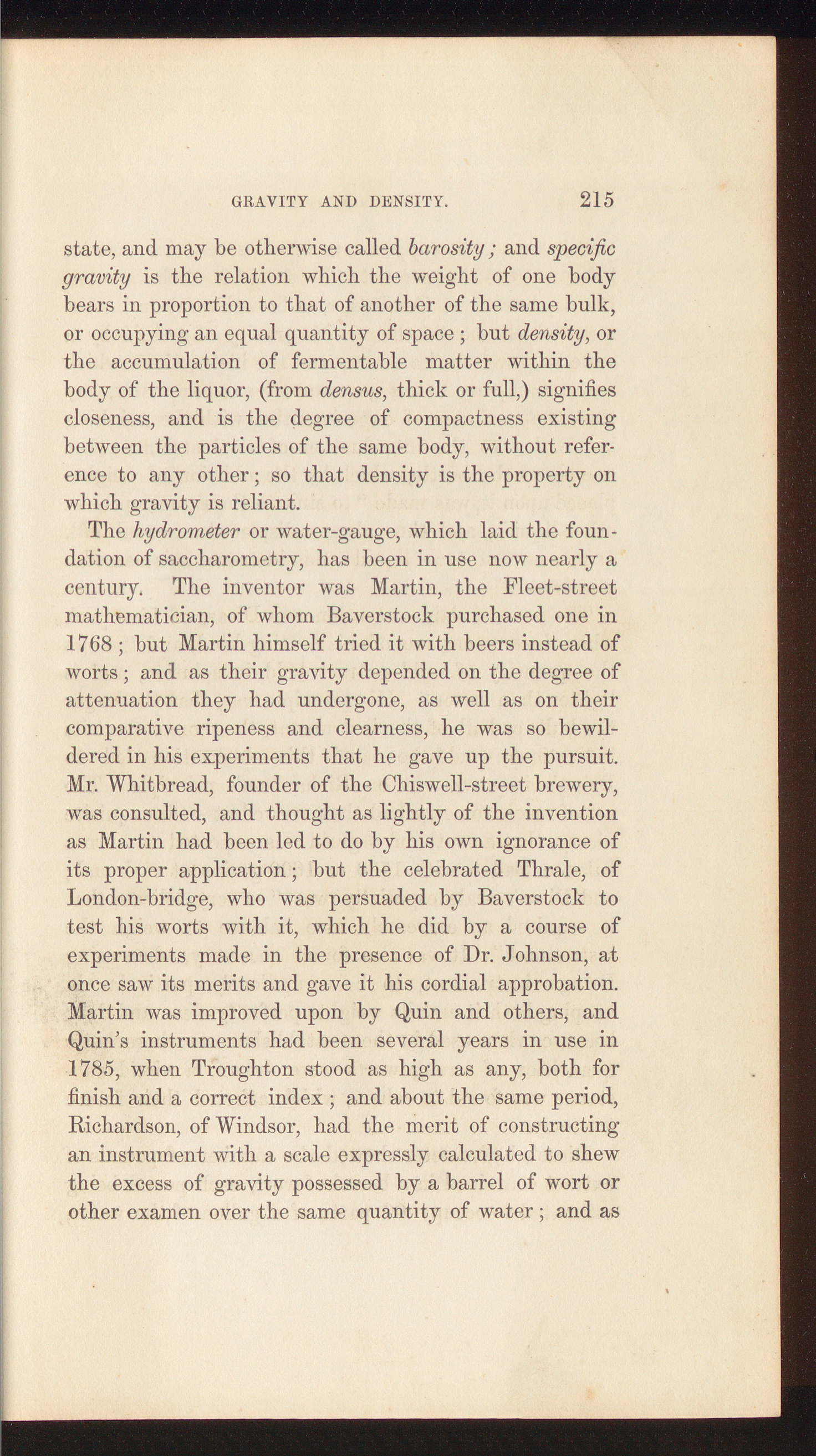 GRAVITY AND DENSITY. 215

state, and may be otherwise called barosity; and specific gravity is the relation which the weight of one body bears in proportion to that of another of the same bulk, or occupying an equal quantity of space; but density, or the accumulation of fermentable matter within the body of the liquor, (from densus, thick or full,) signifies closeness, and is the degree of compactness existing between the particles of the same body, without reference to any other; so that density is the property on which gravity is reliant.

The hydrometer or water-gauge, which laid the foundation of saccharometry, has been in use now nearly a century. The inventor was Martin, the Fleet-street mathematician, of whom Baverstock purchased one in 1768; but Martin himself tried it with beers instead of worts; and as their gravity depended on the degree of attenuation they had undergone, as well as on their comparative ripeness and clearness, he was so bewildered in his experiments that he gave up the pursuit. Mr. Whitbread, founder of the Chiswell-street brewery, was consulted, and thought as lightly of the invention as Martin had been led to do by his own ignorance of its proper application; but the celebrated Thrale, of London-bridge, who was persuaded by Baverstock to test his worts with it, which he did by a course of experiments made in the presence of Dr. Johnson, at once saw its merits and gave it his cordial approbation. Martin was improved upon by Quin and others, and Quin's instruments had been several years in use in 1785, when Troughton stood as high as any, both for finish and a correct index; and about the same period, Richardson, of Windsor, had the merit of constructing an instrument with a scale expressly calculated to shew the excess of gravity possessed by a barrel of wort or other examen over the same quantity of water; and as